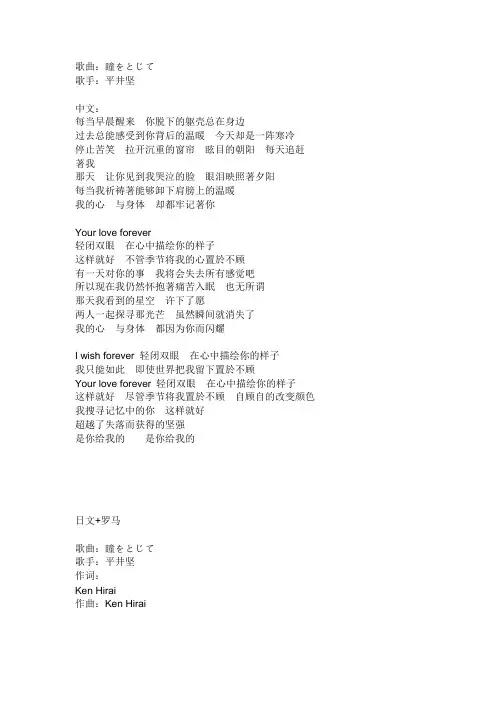 歌曲：瞳をとじて
歌手：平井坚

中文：
每当早晨醒来　你脱下的躯壳总在身边
过去总能感受到你背后的温暖　今天却是一阵寒冷
停止苦笑　拉开沉重的窗帘　眩目的朝阳　每天追赶著我
那天　让你见到我哭泣的脸　眼泪映照著夕阳
每当我祈祷著能够卸下肩膀上的温暖
我的心　与身体　却都牢记著你

Your love forever
轻闭双眼　在心中描绘你的样子
这样就好　不管季节将我的心置於不顾
有一天对你的事　我将会失去所有感觉吧
所以现在我仍然怀抱著痛苦入眠　也无所谓
那天我看到的星空　许下了愿
两人一起探寻那光芒　虽然瞬间就消失了
我的心　与身体　都因为你而闪耀

I wish forever 轻闭双眼　在心中描绘你的样子
我只能如此　即使世界把我留下置於不顾
Your love forever 轻闭双眼　在心中描绘你的样子
这样就好　尽管季节将我置於不顾　自顾自的改变颜色
我搜寻记忆中的你　这样就好
超越了失落而获得的坚强
是你给我的　　是你给我的

日文+罗马

歌曲：瞳をとじて
歌手：平井坚
作词：
Ken Hirai
作曲：Ken Hirai